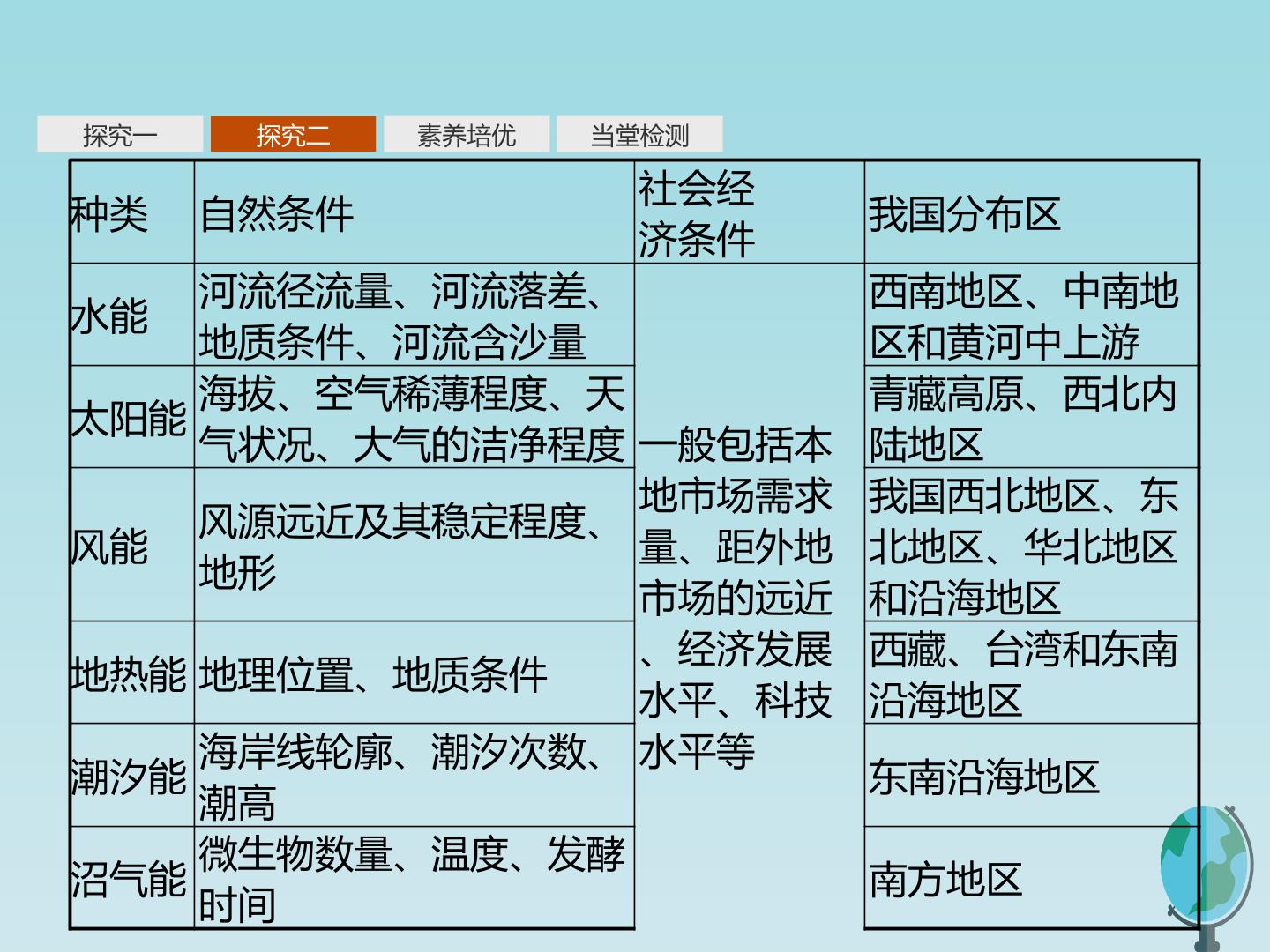 探究一 探究二 素养培优 当堂检测

| 种类 | 自然条件 | 社会经济条件 | 我国分布区 |
|---|---|---|---|
| 水能 | 河流径流量、河流落差、地质条件、河流含沙量 | 一般包括本地市场需求量、距外地市场的远近、经济发展水平、科技水平等 | 西南地区、中南地区和黄河中上游 |
| 太阳能 | 海拔、空气稀薄程度、天气状况、大气的洁净程度 | | 青藏高原、西北内陆地区 |
| 风能 | 风源远近及其稳定程度、地形 | | 我国西北地区、东北地区、华北地区和沿海地区 |
| 地热能 | 地理位置、地质条件 | | 西藏、台湾和东南沿海地区 |
| 潮汐能 | 海岸线轮廓、潮汐次数、潮高 | | 东南沿海地区 |
| 沼气能 | 微生物数量、温度、发酵时间 | | 南方地区 |